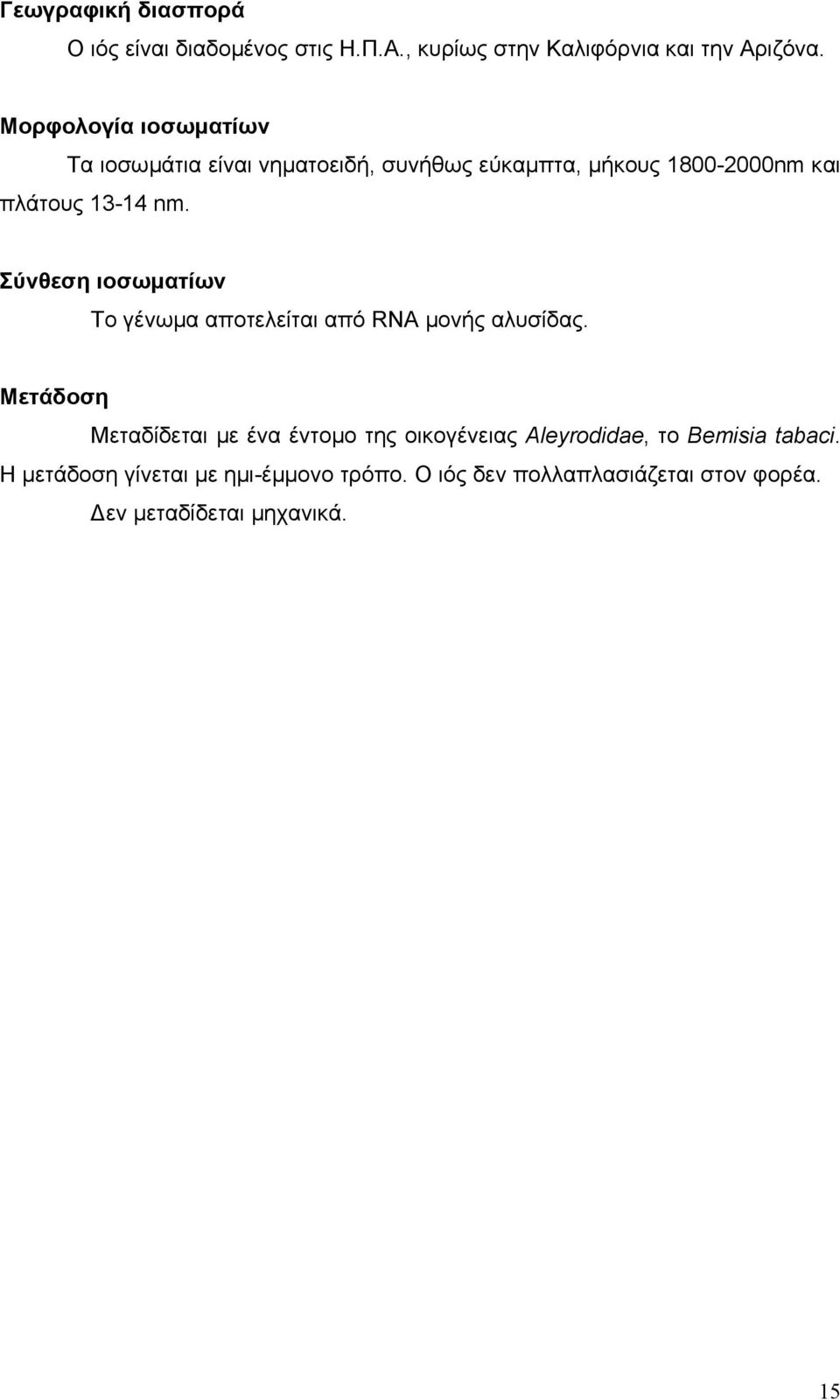 Γεωγραφική διασπορά

Ο ιός είναι διαδομένος στις Η.Π.Α., κυρίως στην Καλιφόρνια και την Αριζόνα.

Μορφολογία ιοσωματίων

Τα ιοσωμάτια είναι νηματοειδή, συνήθως εύκαμπτα, μήκους 1800-2000nm και πλάτους 13-14 nm.

Σύνθεση ιοσωματίων

Το γένωμα αποτελείται από RNA μονής αλυσίδας.

Μετάδοση

Μεταδίδεται με ένα έντομο της οικογένειας Aleyrodidae, το Bemisia tabaci. Η μετάδοση γίνεται με ημι-έμμονο τρόπο. Ο ιός δεν πολλαπλασιάζεται στον φορέα.

Δεν μεταδίδεται μηχανικά.

15